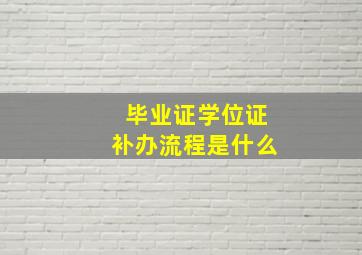 毕业证学位证
补办流程是什么